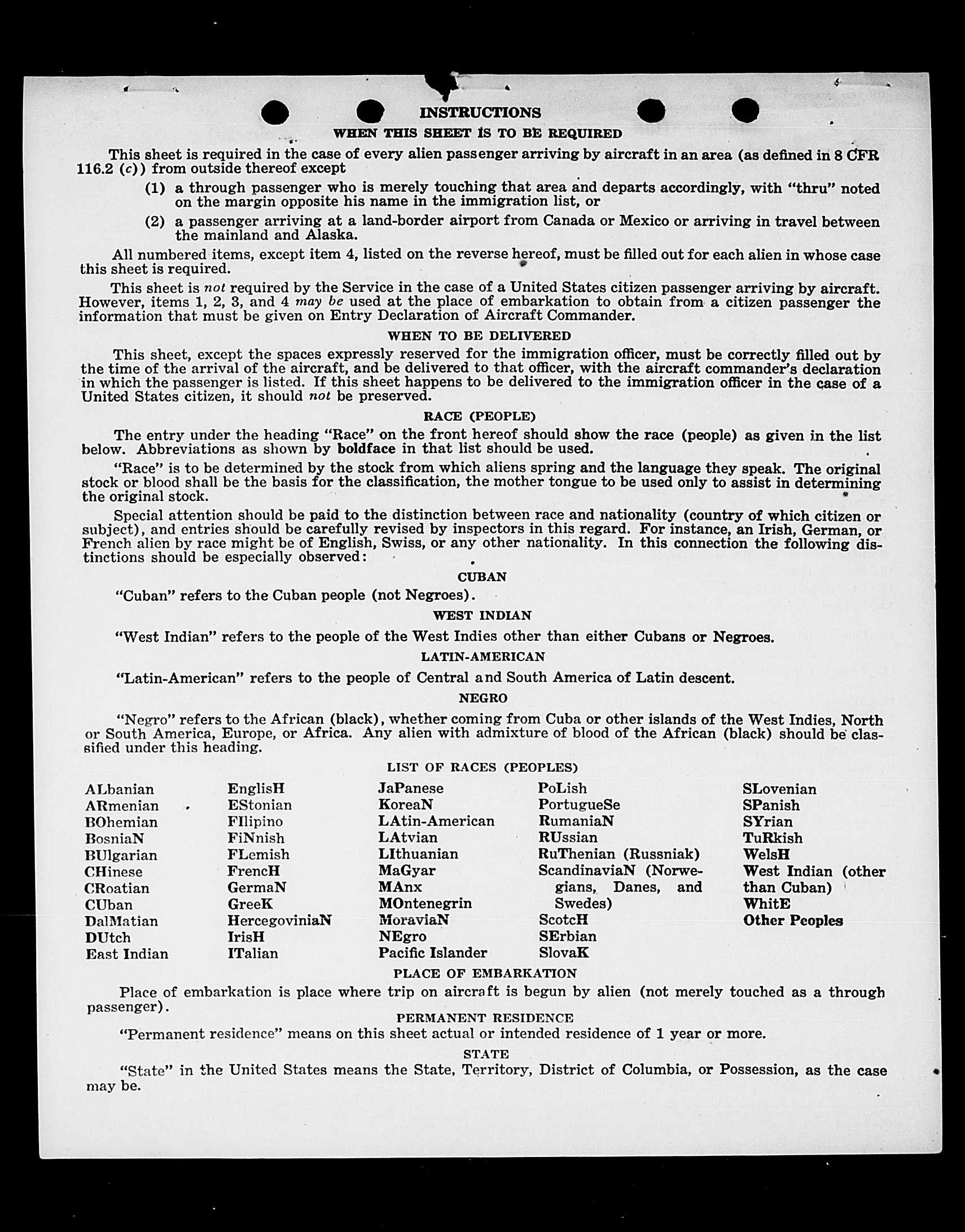 INSTRUCTIONS
WHEN THIS SHEET IS TO BE REQUIRED

This sheet is required in the case of every alien passenger arriving by aircraft in an area (as defined in 8 CFR 116.2 (c)) from outside thereof except

(1) a through passenger who is merely touching that area and departs accordingly, with "thru" noted on the margin opposite his name in the immigration list, or

(2) a passenger arriving at a land-border airport from Canada or Mexico or arriving in travel between the mainland and Alaska.

All numbered items, except item 4, listed on the reverse hereof, must be filled out for each alien in whose case this sheet is required.

This sheet is not required by the Service in the case of a United States citizen passenger arriving by aircraft. However, items 1, 2, 3, and 4 may be used at the place of embarkation to obtain from a citizen passenger the information that must be given on Entry Declaration of Aircraft Commander.

WHEN TO BE DELIVERED

This sheet, except the spaces expressly reserved for the immigration officer, must be correctly filled out by the time of the arrival of the aircraft, and be delivered to that officer, with the aircraft commander's declaration in which the passenger is listed. If this sheet happens to be delivered to the immigration officer in the case of a United States citizen, it should not be preserved.

RACE (PEOPLE)

The entry under the heading "Race" on the front hereof should show the race (people) as given in the list below. Abbreviations as shown by boldface in that list should be used.

"Race" is to be determined by the stock from which aliens spring and the language they speak. The original stock or blood shall be the basis for the classification, the mother tongue to be used only to assist in determining the original stock.

Special attention should be paid to the distinction between race and nationality (country of which citizen or subject), and entries should be carefully revised by inspectors in this regard. For instance, an Irish, German, or French alien by race might be of English, Swiss, or any other nationality. In this connection the following distinctions should be especially observed:

CUBAN

"Cuban" refers to the Cuban people (not Negroes).

WEST INDIAN

"West Indian" refers to the people of the West Indies other than either Cubans or Negroes.

LATIN-AMERICAN

"Latin-American" refers to the people of Central and South America of Latin descent.

NEGRO

"Negro" refers to the African (black), whether coming from Cuba or other islands of the West Indies, North or South America, Europe, or Africa. Any alien with admixture of blood of the African (black) should be classified under this heading.

LIST OF RACES (PEOPLES)

ALbanian
ARmenian
BOhemian
BosniaN
BUlgarian
CHinese
CRoatian
CUban
DalMatian
DUtch
East Indian

EnglisH
EStonian
FIlipino
FiNnish
FLemish
FrencH
GermaN
GreeK
HercegoviniaN
IrisH
ITalian

JaPanese
KoreaN
LAtin-American
LAtvian
LIthuanian
MaGyar
MAnx
MOntenegrin
MoraviaN
NEgro
Pacific Islander

PoLish
PortugueSe
RumaniaN
RUssian
RuThenian (Russniak)
ScandinaviaN (Norwegians, Danes, and Swedes)
ScotcH
SErbian
SlovaK

SLovenian
SPanish
SYrian
TuRkish
WelsH
West Indian (other than Cuban)
WhitE
Other Peoples

PLACE OF EMBARKATION

Place of embarkation is place where trip on aircraft is begun by alien (not merely touched as a through passenger).

PERMANENT RESIDENCE

"Permanent residence" means on this sheet actual or intended residence of 1 year or more.

STATE

"State" in the United States means the State, Territory, District of Columbia, or Possession, as the case may be.